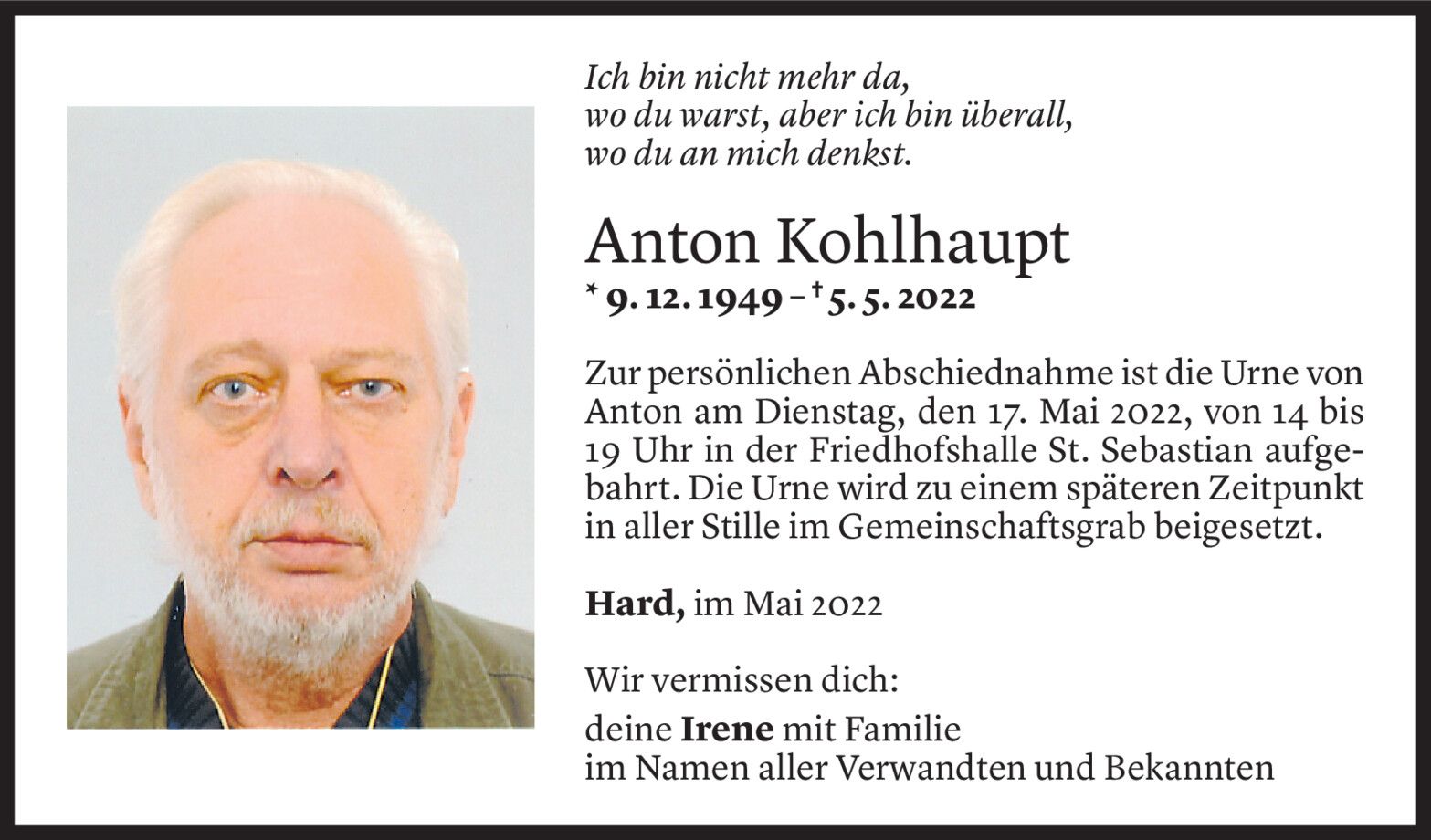 Ich bin nicht mehr da,
wo du warst, aber ich bin überall,
wo du an mich denkst.

Anton Kohlhaupt

* 9. 12. 1949 – † 5. 5. 2022

Zur persönlichen Abschiednahme ist die Urne von Anton am Dienstag, den 17. Mai 2022, von 14 bis 19 Uhr in der Friedhofshalle St. Sebastian aufgebahrt. Die Urne wird zu einem späteren Zeitpunkt in aller Stille im Gemeinschaftsgrab beigesetzt.

Hard, im Mai 2022

Wir vermissen dich:

deine Irene mit Familie
im Namen aller Verwandten und Bekannten